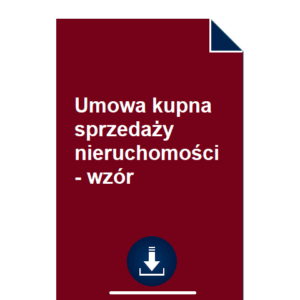 Umowa kupna sprzedaży nieruchomości - wzór